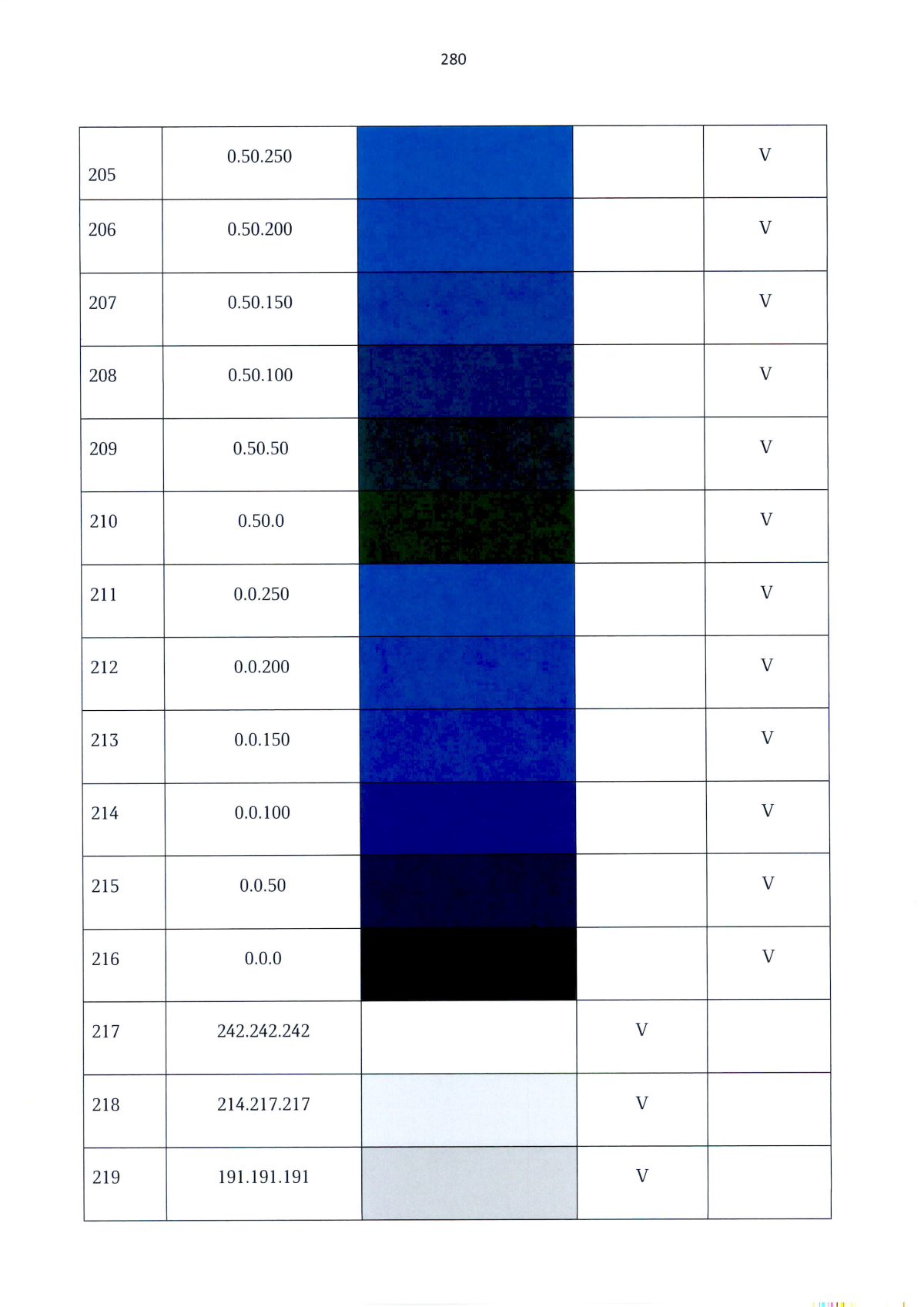 280

| 205 | 0.50.250 | | | V |
|---|---|---|---|---|
| 206 | 0.50.200 | | | V |
| 207 | 0.50.150 | | | V |
| 208 | 0.50.100 | | | V |
| 209 | 0.50.50 | | | V |
| 210 | 0.50.0 | | | V |
| 211 | 0.0.250 | | | V |
| 212 | 0.0.200 | | | V |
| 213 | 0.0.150 | | | V |
| 214 | 0.0.100 | | | V |
| 215 | 0.0.50 | | | V |
| 216 | 0.0.0 | | | V |
| 217 | 242.242.242 | | V | |
| 218 | 214.217.217 | | V | |
| 219 | 191.191.191 | | V | |